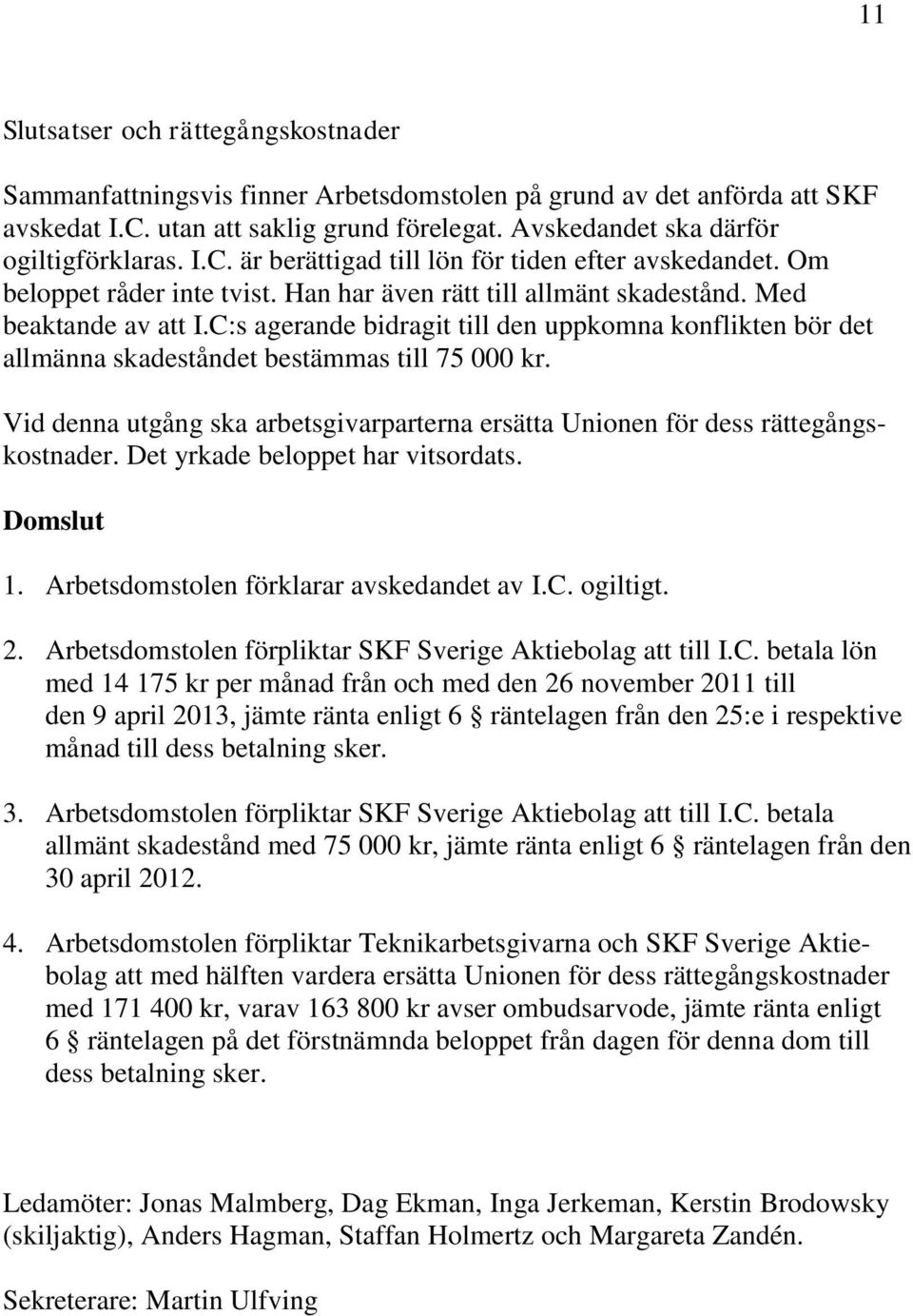 11

Slutsatser och rättegångskostnader

Sammanfattningsvis finner Arbetsdomstolen på grund av det anförda att SKF avskedat I.C. utan att saklig grund förelegat. Avskedandet ska därför ogiltigförklaras. I.C. är berättigad till lön för tiden efter avskedandet. Om beloppet råder inte tvist. Han har även rätt till allmänt skadestånd. Med beaktande av att I.C:s agerande bidragit till den uppkomna konflikten bör det allmänna skadeståndet bestämmas till 75 000 kr.

Vid denna utgång ska arbetsgivarparterna ersätta Unionen för dess rättegångskostnader. Det yrkade beloppet har vitsordats.

Domslut

1. Arbetsdomstolen förklarar avskedandet av I.C. ogiltigt.

2. Arbetsdomstolen förpliktar SKF Sverige Aktiebolag att till I.C. betala lön med 14 175 kr per månad från och med den 26 november 2011 till den 9 april 2013, jämte ränta enligt 6 § räntelagen från den 25:e i respektive månad till dess betalning sker.

3. Arbetsdomstolen förpliktar SKF Sverige Aktiebolag att till I.C. betala allmänt skadestånd med 75 000 kr, jämte ränta enligt 6 § räntelagen från den 30 april 2012.

4. Arbetsdomstolen förpliktar Teknikarbetsgivarna och SKF Sverige Aktiebolag att med hälften vardera ersätta Unionen för dess rättegångskostnader med 171 400 kr, varav 163 800 kr avser ombudsarvode, jämte ränta enligt 6 § räntelagen på det förstnämnda beloppet från dagen för denna dom till dess betalning sker.

Ledamöter: Jonas Malmberg, Dag Ekman, Inga Jerkeman, Kerstin Brodowsky (skiljaktig), Anders Hagman, Staffan Holmertz och Margareta Zandén.

Sekreterare: Martin Ulfving